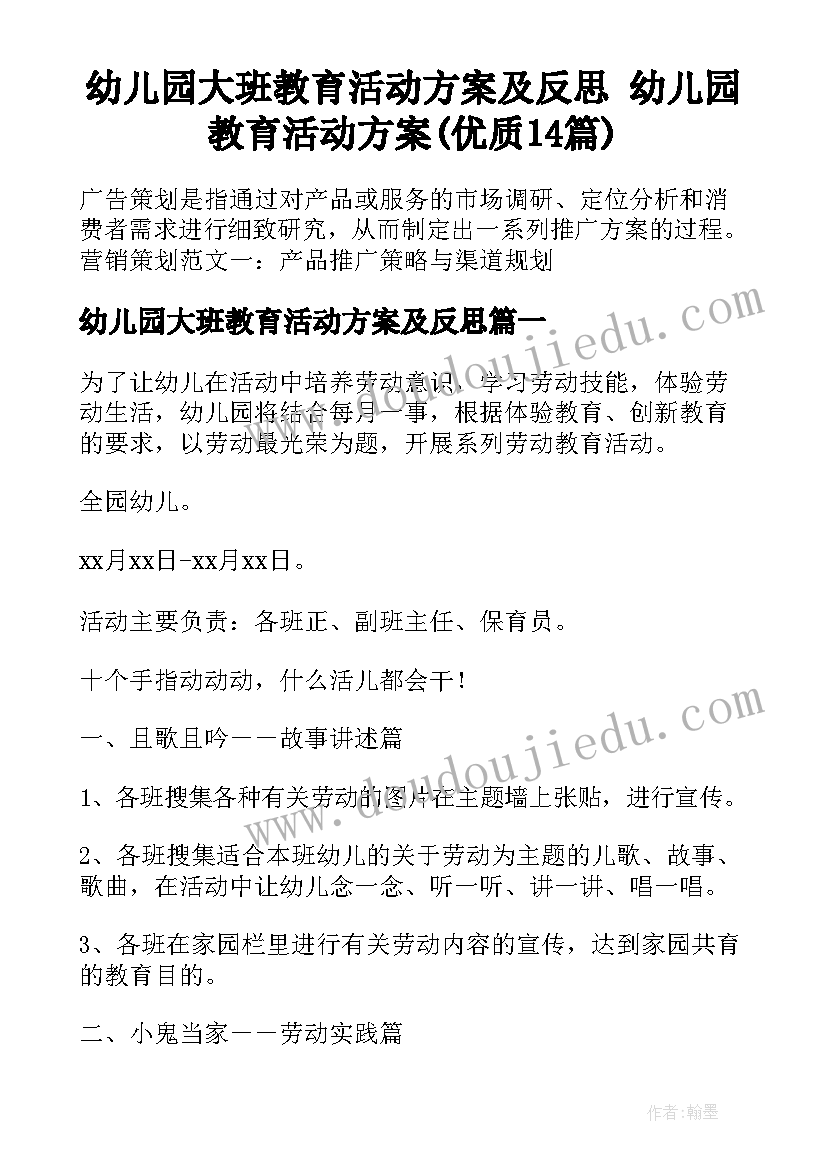 幼儿园大班教育活动方案及反思 幼儿园教育活动方案(优质14篇)

广告策划是指通过对产品或服务的市场调研、定位分析和消费者需求进行细致研究，从而制定出一系列推广方案的过程。营销策划范文一：产品推广策略与渠道规划

幼儿园大班教育活动方案及反思篇一

为了让幼儿在活动中培养劳动意识，学习劳动技能，体验劳动生活，幼儿园将结合每月一事，根据体验教育、创新教育的要求，以劳动最光荣为题，开展系列劳动教育活动。

全园幼儿。

xx月xx日-xx月xx日。

活动主要负责：各班正、副班主任、保育员。

十个手指动动动，什么活儿都会干！

一、且歌且吟——故事讲述篇

1、各班搜集各种有关劳动的图片在主题墙上张贴，进行宣传。

2、各班搜集适合本班幼儿的关于劳动为主题的儿歌、故事、歌曲，在活动中让幼儿念一念、听一听、讲一讲、唱一唱。

3、各班在家园栏里进行有关劳动内容的宣传，达到家园共育的教育目的。

二、小鬼当家——劳动实践篇

www.doudoujiedu.com

www.doudoujiedu.com

作者：翰墨